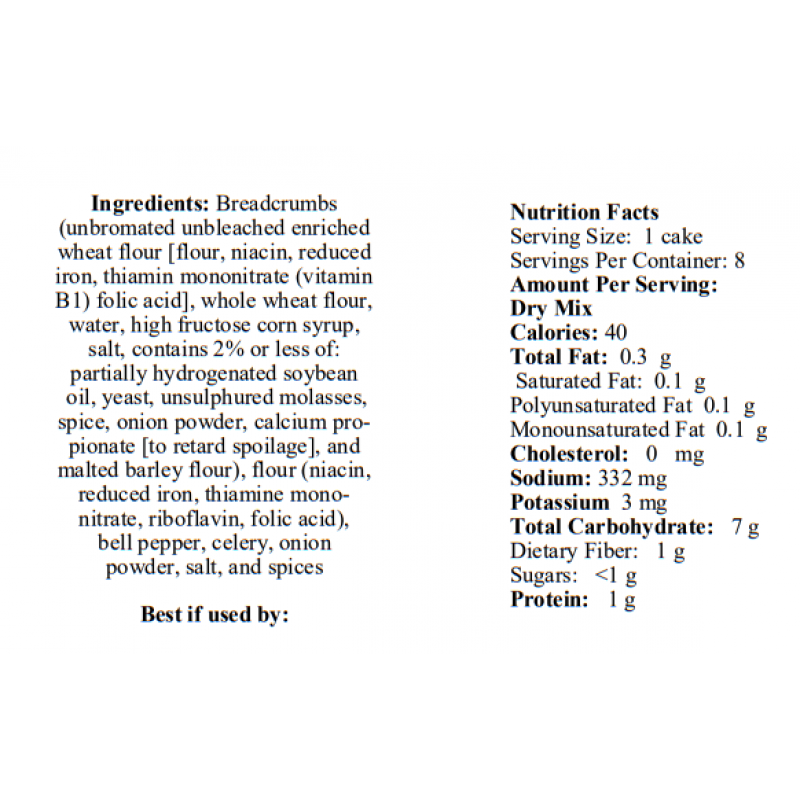 **Ingredients:** Breadcrumbs (unbromated unbleached enriched wheat flour [flour, niacin, reduced iron, thiamin mononitrate (vitamin B1) folic acid], whole wheat flour, water, high fructose corn syrup, salt, contains 2% or less of: partially hydrogenated soybean oil, yeast, unsulphured molasses, spice, onion powder, calcium propionate [to retard spoilage], and malted barley flour), flour (niacin, reduced iron, thiamine mononitrate, riboflavin, folic acid), bell pepper, celery, onion powder, salt, and spices

**Best if used by:**

**Nutrition Facts**
Serving Size: 1 cake
Servings Per Container: 8
**Amount Per Serving:**
**Dry Mix**
**Calories:** 40
**Total Fat:** 0.3 g
Saturated Fat: 0.1 g
Polyunsaturated Fat 0.1 g
Monounsaturated Fat 0.1 g
**Cholesterol:** 0 mg
**Sodium:** 332 mg
**Potassium** 3 mg
**Total Carbohydrate:** 7 g
Dietary Fiber: 1 g
Sugars: <1 g
**Protein:** 1 g